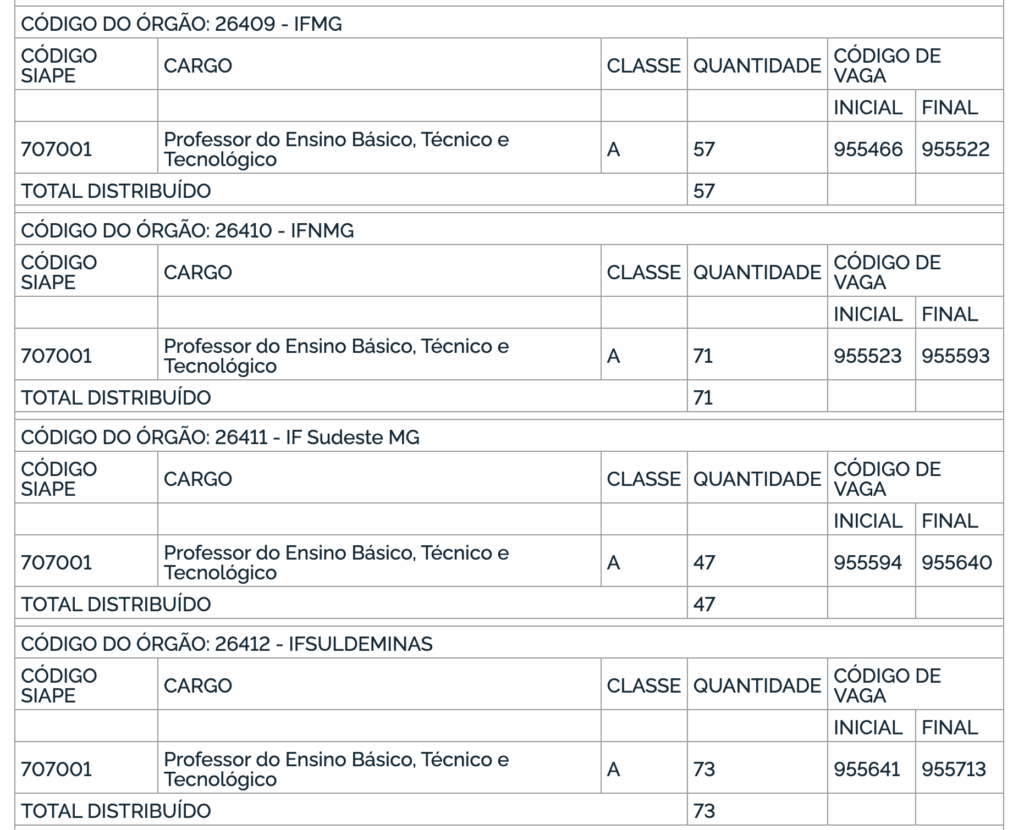 CÓDIGO DO ÓRGÃO: 26409 - IFMG

| CÓDIGO SIAPE | CARGO | CLASSE | QUANTIDADE | CÓDIGO DE VAGA | |
|---|---|---|---|---|---|
| | | | | INICIAL | FINAL |
| 707001 | Professor do Ensino Básico, Técnico e Tecnológico | A | 57 | 955466 | 955522 |
| TOTAL DISTRIBUÍDO | | | 57 | | |

CÓDIGO DO ÓRGÃO: 26410 - IFNMG

| CÓDIGO SIAPE | CARGO | CLASSE | QUANTIDADE | CÓDIGO DE VAGA | |
|---|---|---|---|---|---|
| | | | | INICIAL | FINAL |
| 707001 | Professor do Ensino Básico, Técnico e Tecnológico | A | 71 | 955523 | 955593 |
| TOTAL DISTRIBUÍDO | | | 71 | | |

CÓDIGO DO ÓRGÃO: 26411 - IF Sudeste MG

| CÓDIGO SIAPE | CARGO | CLASSE | QUANTIDADE | CÓDIGO DE VAGA | |
|---|---|---|---|---|---|
| | | | | INICIAL | FINAL |
| 707001 | Professor do Ensino Básico, Técnico e Tecnológico | A | 47 | 955594 | 955640 |
| TOTAL DISTRIBUÍDO | | | 47 | | |

CÓDIGO DO ÓRGÃO: 26412 - IFSULDEMINAS

| CÓDIGO SIAPE | CARGO | CLASSE | QUANTIDADE | CÓDIGO DE VAGA | |
|---|---|---|---|---|---|
| | | | | INICIAL | FINAL |
| 707001 | Professor do Ensino Básico, Técnico e Tecnológico | A | 73 | 955641 | 955713 |
| TOTAL DISTRIBUÍDO | | | 73 | | |